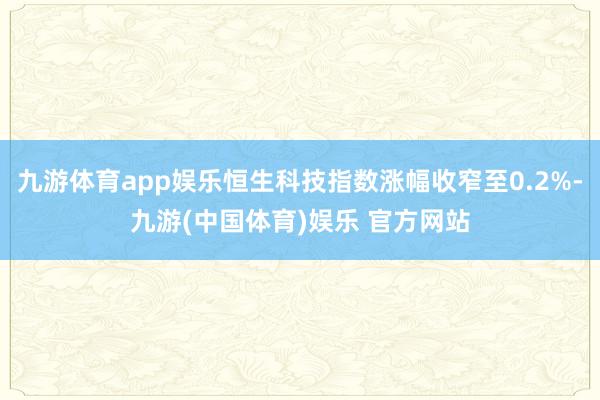 九游体育app娱乐恒生科技指数涨幅收窄至0.2%-九游(中国体育)娱乐 官方网站